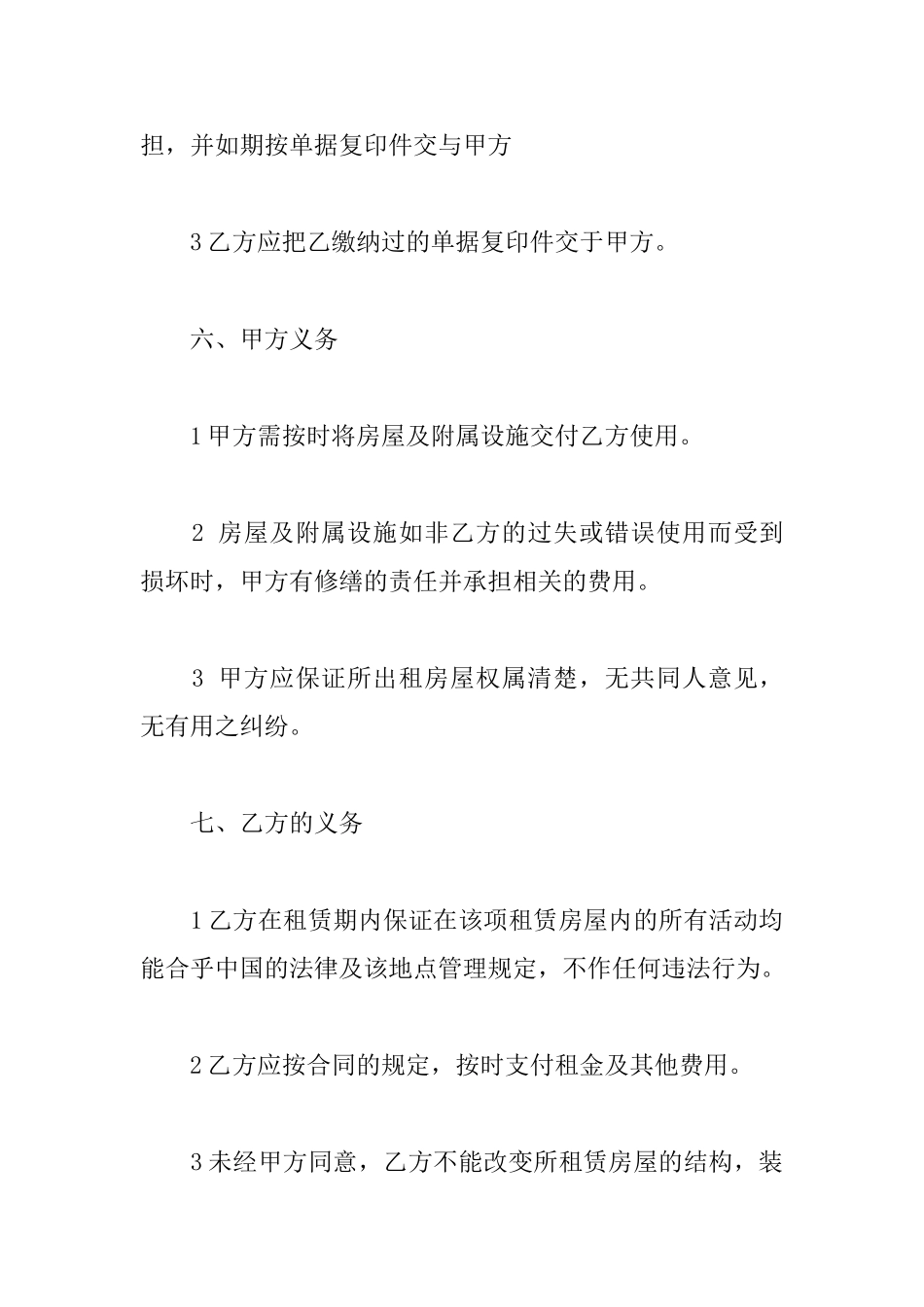 担，并如期按单据复印件交与甲方

3 乙方应把乙缴纳过的单据复印件交于甲方。

六、甲方义务

1 甲方需按时将房屋及附属设施交付乙方使用。

2 房屋及附属设施如非乙方的过失或错误使用而受到损坏时，甲方有修缮的责任并承担相关的费用。

3 甲方应保证所出租房屋权属清楚，无共同人意见，无有用之纠纷。

七、乙方的义务

1 乙方在租赁期内保证在该项租赁房屋内的所有活动均能合乎中国的法律及该地点管理规定，不作任何违法行为。

2 乙方应按合同的规定，按时支付租金及其他费用。

3 未经甲方同意，乙方不能改变所租赁房屋的结构，装